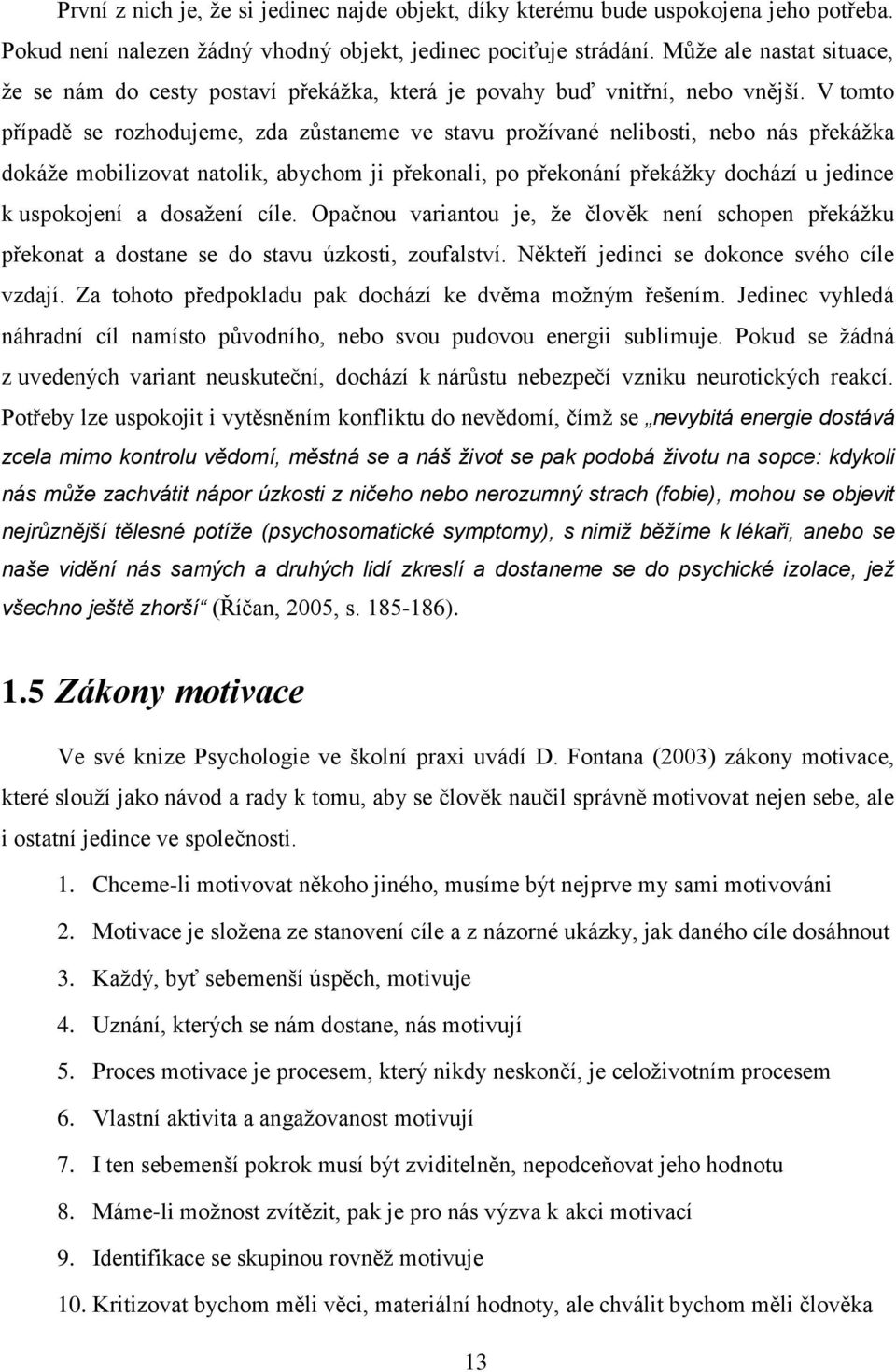 První z nich je, že si jedinec najde objekt, díky kterému bude uspokojena jeho potřeba. Pokud není nalezen žádný vhodný objekt, jedinec pociťuje strádání. Může ale nastat situace, že se nám do cesty postaví překážka, která je povahy buď vnitřní, nebo vnější. V tomto případě se rozhodujeme, zda zůstaneme ve stavu prožívané nelibosti, nebo nás překážka dokáže mobilizovat natolik, abychom ji překonali, po překonání překážky dochází u jedince k uspokojení a dosažení cíle. Opačnou variantou je, že člověk není schopen překážku překonat a dostane se do stavu úzkosti, zoufalství. Někteří jedinci se dokonce svého cíle vzdají. Za tohoto předpokladu pak dochází ke dvěma možným řešením. Jedinec vyhledá náhradní cíl namísto původního, nebo svou pudovou energii sublimuje. Pokud se žádná z uvedených variant neuskuteční, dochází k nárůstu nebezpečí vzniku neurotických reakcí. Potřeby lze uspokojit i vytěsněním konfliktu do nevědomí, čímž se „nevybitá energie dostává zcela mimo kontrolu vědomí, městná se a náš život se pak podobá životu na sopce: kdykoli nás může zachvátit nápor úzkosti z ničeho nebo nerozumný strach (fobie), mohou se objevit nejrůznější tělesné potíže (psychosomatické symptomy), s nimiž běžíme k lékaři, anebo se naše vidění nás samých a druhých lidí zkreslí a dostaneme se do psychické izolace, jež všechno ještě zhorší“ (Říčan, 2005, s. 185-186).

1.5 Zákony motivace

Ve své knize Psychologie ve školní praxi uvádí D. Fontana (2003) zákony motivace, které slouží jako návod a rady k tomu, aby se člověk naučil správně motivovat nejen sebe, ale i ostatní jedince ve společnosti.

1. Chceme-li motivovat někoho jiného, musíme být nejprve my sami motivováni
2. Motivace je složena ze stanovení cíle a z názorné ukázky, jak daného cíle dosáhnout
3. Každý, byť sebemenší úspěch, motivuje
4. Uznání, kterých se nám dostane, nás motivují
5. Proces motivace je procesem, který nikdy neskončí, je celoživotním procesem
6. Vlastní aktivita a angažovanost motivují
7. I ten sebemenší pokrok musí být zviditelněn, nepodceňovat jeho hodnotu
8. Máme-li možnost zvítězit, pak je pro nás výzva k akci motivací
9. Identifikace se skupinou rovněž motivuje
10. Kritizovat bychom měli věci, materiální hodnoty, ale chválit bychom měli člověka

13